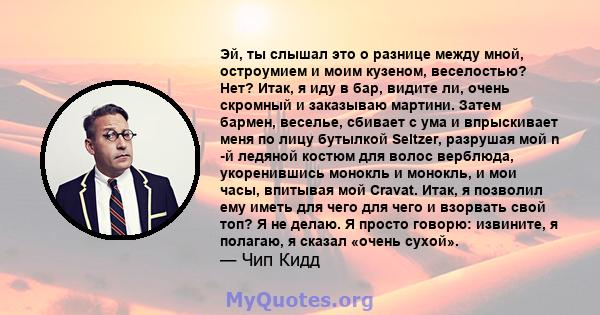 Эй, ты слышал это о разнице между мной, остроумием и моим кузеном, веселостью? Нет? Итак, я иду в бар, видите ли, очень скромный и заказываю мартини. Затем бармен, веселье, сбивает с ума и впрыскивает меня по лицу бутылкой Seltzer, разрушая мой n -й ледяной костюм для волос верблюда, укоренившись монокль и монокль, и мои часы, впитывая мой Cravat. Итак, я позволил ему иметь для чего для чего и взорвать свой топ? Я не делаю. Я просто говорю: извините, я полагаю, я сказал «очень сухой».
— Чип Кидд

MyQuotes.org